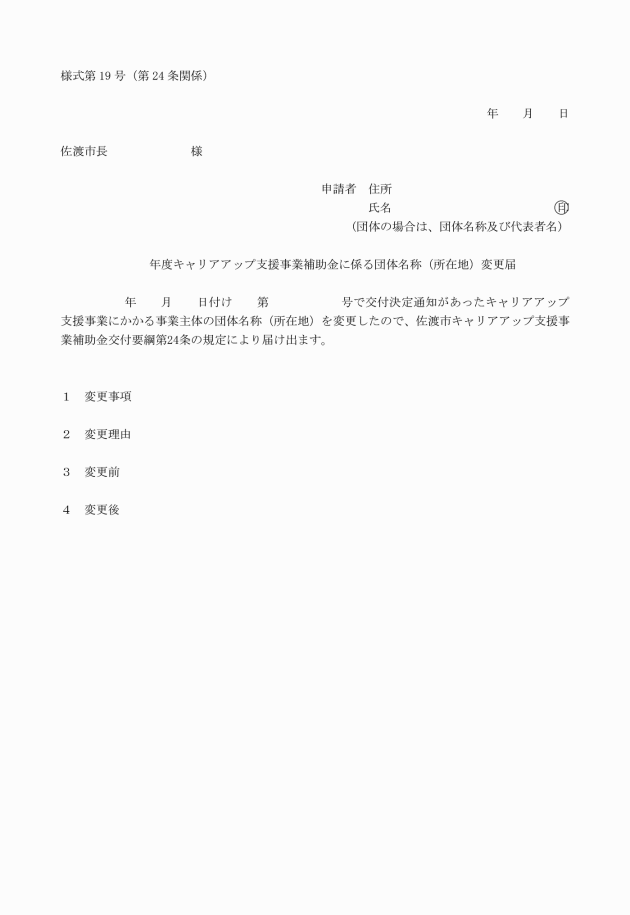 様式第 19 号（第 24 条関係）

年　　月　　日

佐渡市長　　　　　　　様

申請者　住所

氏名　　　　　　　　　　　　　印

（団体の場合は、団体名称及び代表者名）

年度キャリアアップ支援事業補助金に係る団体名称（所在地）変更届

年　　月　　日付け　　第　　　　　　号で交付決定通知があったキャリアアップ支援事業にかかる事業主体の団体名称（所在地）を変更したので、佐渡市キャリアアップ支援事業補助金交付要綱第24条の規定により届け出ます。

1　変更事項

2　変更理由

3　変更前

4　変更後